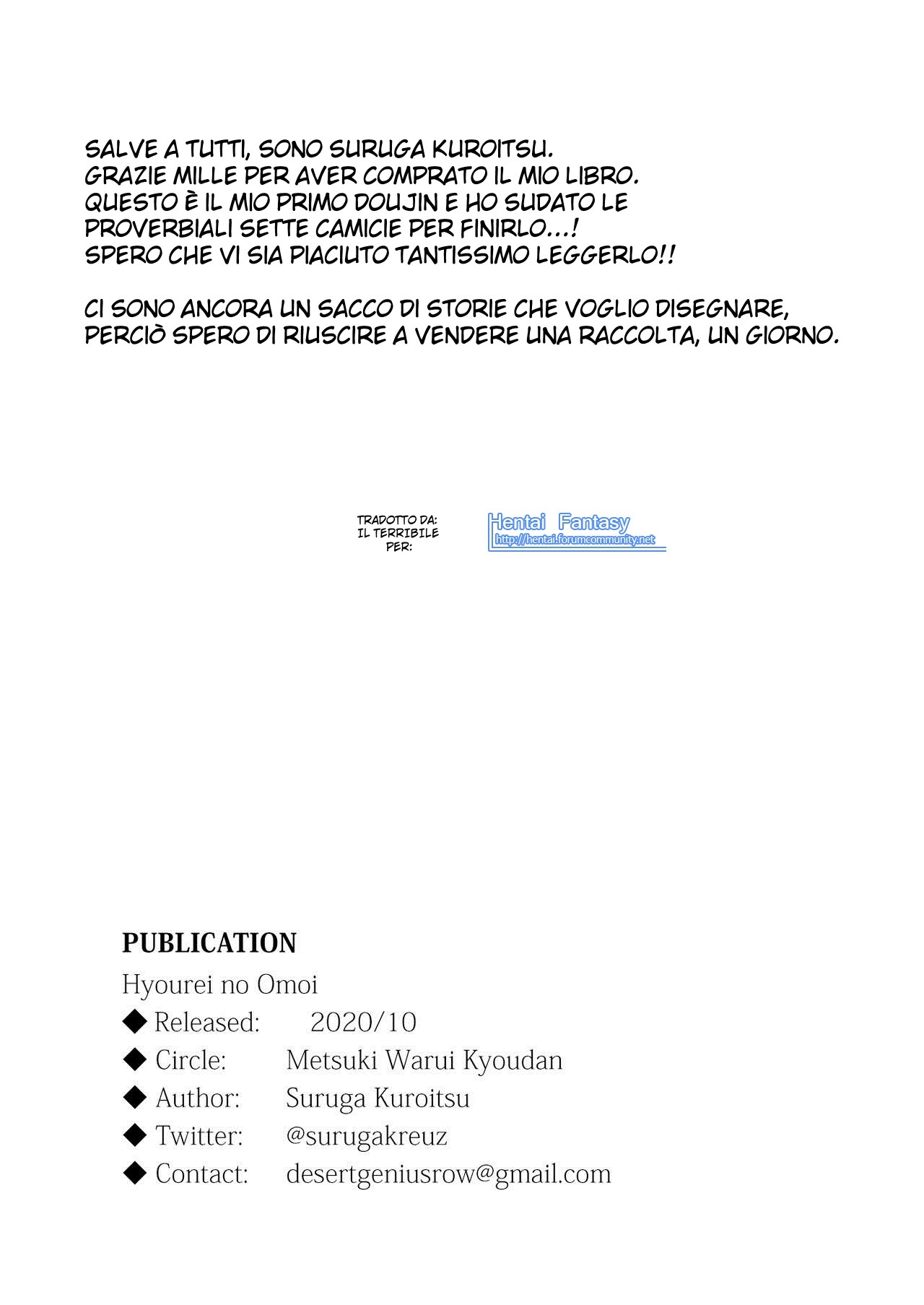 SALVE A TUTTI, SONO SURUGA KUROITSU.
GRAZIE MILLE PER AVER COMPRATO IL MIO LIBRO.
QUESTO È IL MIO PRIMO DOUJIN E HO SUDATO LE PROVERBIALI SETTE CAMICIE PER FINIRLO...!
SPERO CHE VI SIA PIACIUTO TANTISSIMO LEGGERLO!!

CI SONO ANCORA UN SACCO DI STORIE CHE VOGLIO DISEGNARE, PERCIÒ SPERO DI RIUSCIRE A VENDERE UNA RACCOLTA, UN GIORNO.

TRADOTTO DA: IL TERRIBILE PER:

Hentai Fantasy
http://hentai.forumcommunity.net

PUBLICATION
Hyourei no Omoi
◆ Released: 2020/10
◆ Circle: Metsuki Warui Kyoudan
◆ Author: Suruga Kuroitsu
◆ Twitter: @surugakreuz
◆ Contact: desertgeniusrow@gmail.com